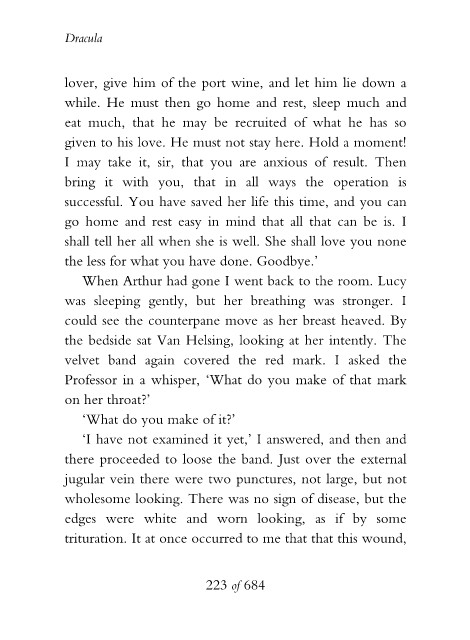 Dracula

lover, give him of the port wine, and let him lie down a while. He must then go home and rest, sleep much and eat much, that he may be recruited of what he has so given to his love. He must not stay here. Hold a moment! I may take it, sir, that you are anxious of result. Then bring it with you, that in all ways the operation is successful. You have saved her life this time, and you can go home and rest easy in mind that all that can be is. I shall tell her all when she is well. She shall love you none the less for what you have done. Goodbye.'

When Arthur had gone I went back to the room. Lucy was sleeping gently, but her breathing was stronger. I could see the counterpane move as her breast heaved. By the bedside sat Van Helsing, looking at her intently. The velvet band again covered the red mark. I asked the Professor in a whisper, 'What do you make of that mark on her throat?'

'What do you make of it?'

'I have not examined it yet,' I answered, and then and there proceeded to loose the band. Just over the external jugular vein there were two punctures, not large, but not wholesome looking. There was no sign of disease, but the edges were white and worn looking, as if by some trituration. It at once occurred to me that that this wound,

223 of 684